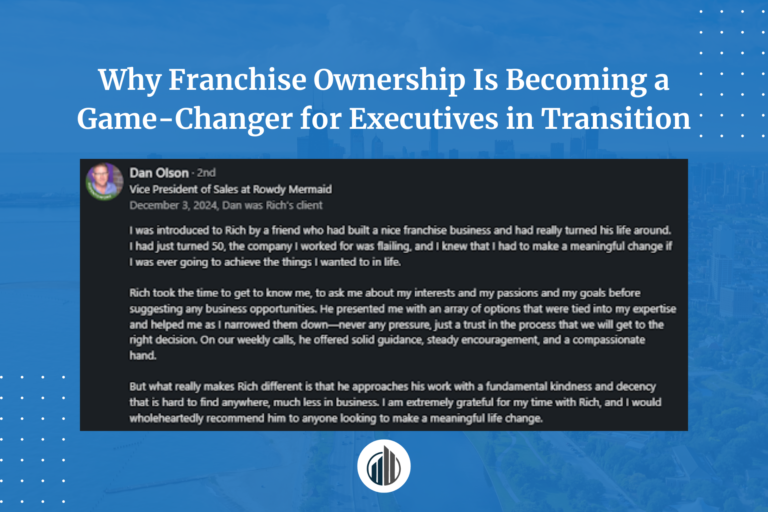 Why Franchise Ownership Is Becoming a Game-Changer for Executives in Transition

Dan Olson · 2nd
Vice President of Sales at Rowdy Mermaid
December 3, 2024, Dan was Rich's client

I was introduced to Rich by a friend who had built a nice franchise business and had really turned his life around. I had just turned 50, the company I worked for was flailing, and I knew that I had to make a meaningful change if I was ever going to achieve the things I wanted to in life.

Rich took the time to get to know me, to ask me about my interests and my passions and my goals before suggesting any business opportunities. He presented me with an array of options that were tied into my expertise and helped me as I narrowed them down—never any pressure, just a trust in the process that we will get to the right decision. On our weekly calls, he offered solid guidance, steady encouragement, and a compassionate hand.

But what really makes Rich different is that he approaches his work with a fundamental kindness and decency that is hard to find anywhere, much less in business. I am extremely grateful for my time with Rich, and I would wholeheartedly recommend him to anyone looking to make a meaningful life change.